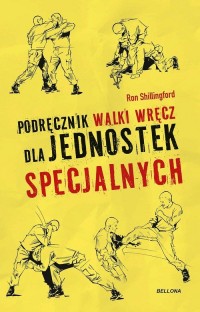 Ron Shillingford

PODRĘCZNIK WALKI WRĘCZ DLA JEDNOSTEK SPECJALNYCH

BELLONA